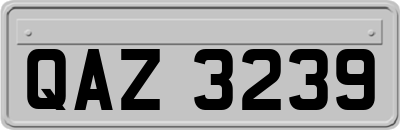 QAZ 3239